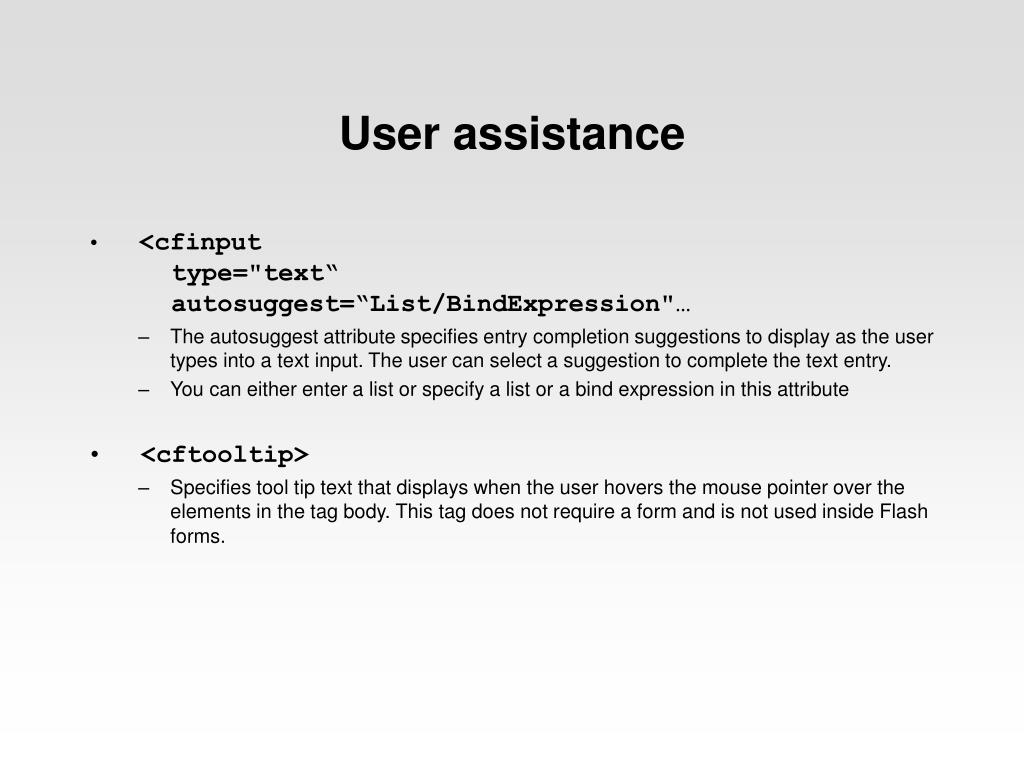 User assistance

• <cfinput type="text“ autosuggest=“List/BindExpression"…

– The autosuggest attribute specifies entry completion suggestions to display as the user types into a text input. The user can select a suggestion to complete the text entry.

– You can either enter a list or specify a list or a bind expression in this attribute

• <cftooltip>

– Specifies tool tip text that displays when the user hovers the mouse pointer over the elements in the tag body. This tag does not require a form and is not used inside Flash forms.